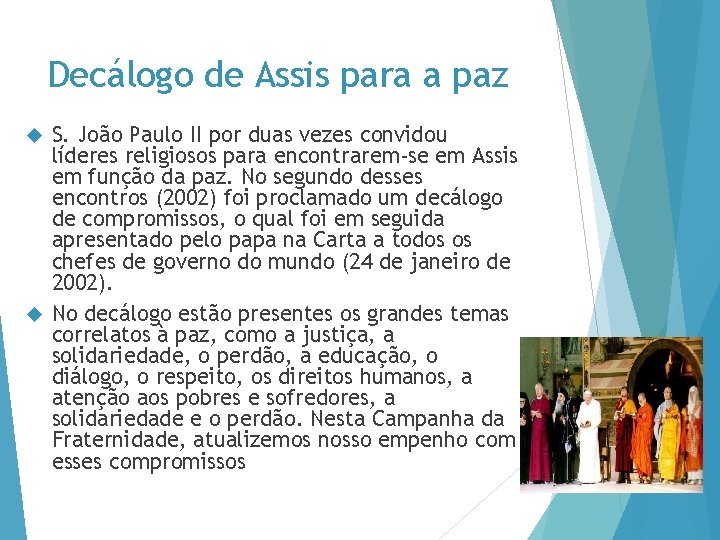 Decálogo de Assis para a paz

S. João Paulo II por duas vezes convidou líderes religiosos para encontrarem-se em Assis em função da paz. No segundo desses encontros (2002) foi proclamado um decálogo de compromissos, o qual foi em seguida apresentado pelo papa na Carta a todos os chefes de governo do mundo (24 de janeiro de 2002).

No decálogo estão presentes os grandes temas correlatos à paz, como a justiça, a solidariedade, o perdão, a educação, o diálogo, o respeito, os direitos humanos, a atenção aos pobres e sofredores, a solidariedade e o perdão. Nesta Campanha da Fraternidade, atualizemos nosso empenho com esses compromissos